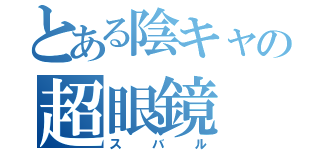 とある陰キャの
超眼鏡
スバル